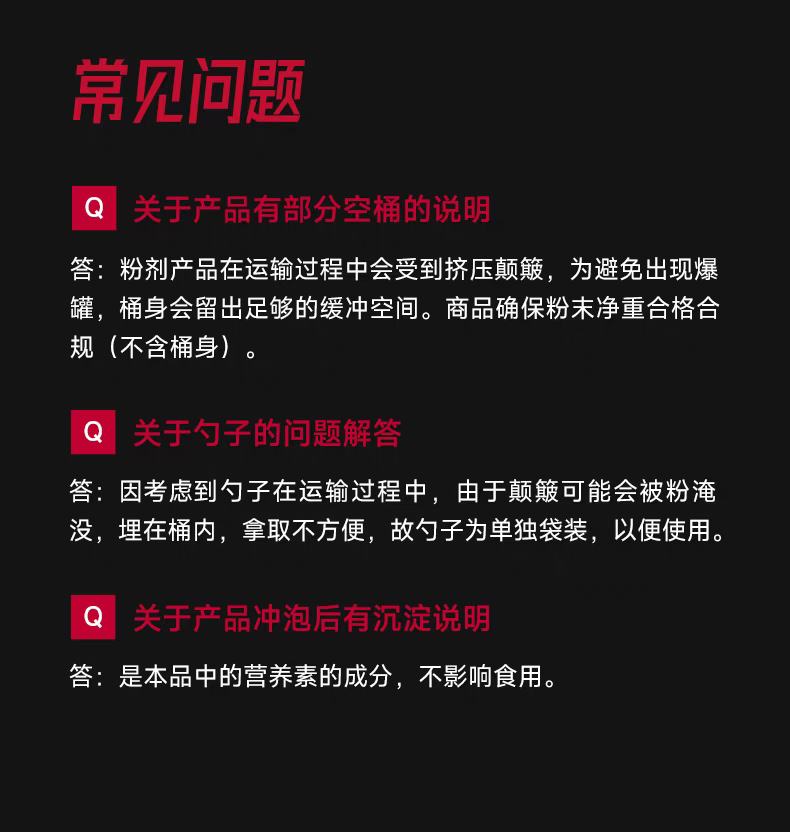 常见问题

Q 关于产品有部分空桶的说明

答：粉剂产品在运输过程中会受到挤压颠簸，为避免出现爆罐，桶身会留出足够的缓冲空间。商品确保粉末净重合格合规（不含桶身）。

Q 关于勺子的问题解答

答：因考虑到勺子在运输过程中，由于颠簸可能会被粉淹没，埋在桶内，拿取不方便，故勺子为单独袋装，以便使用。

Q 关于产品冲泡后有沉淀说明

答：是本品中的营养素的成分，不影响食用。